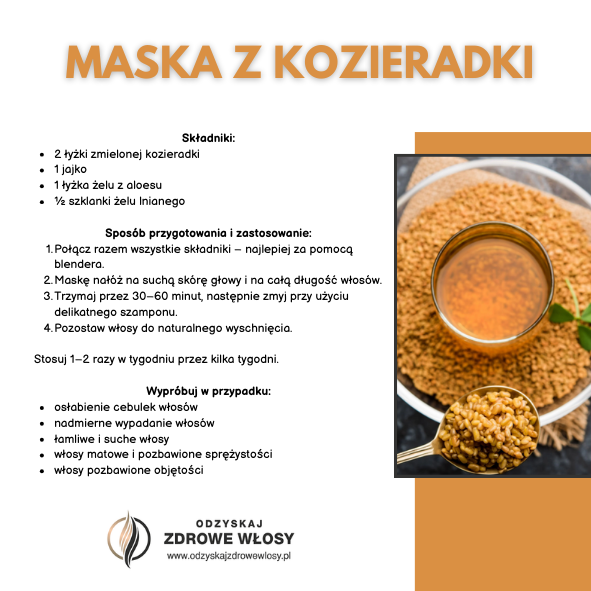 MASKA Z KOZIERADKI

Składniki:
• 2 łyżki zmielonej kozieradki
• 1 jajko
• 1 łyżka żelu z aloesu
• ½ szklanki żelu lnianego

Sposób przygotowania i zastosowanie:
1. Połącz razem wszystkie składniki – najlepiej za pomocą blendera.
2. Maskę nałóż na suchą skórę głowy i na całą długość włosów.
3. Trzymaj przez 30–60 minut, następnie zmyj przy użyciu delikatnego szamponu.
4. Pozostaw włosy do naturalnego wyschnięcia.

Stosuj 1–2 razy w tygodniu przez kilka tygodni.

Wypróbuj w przypadku:
• osłabienie cebulek włosów
• nadmierne wypadanie włosów
• łamliwe i suche włosy
• włosy matowe i pozbawione sprężystości
• włosy pozbawione objętości

ODZYSKAJ
ZDROWE WŁOSY
www.odzyskajzdrowewlosy.pl